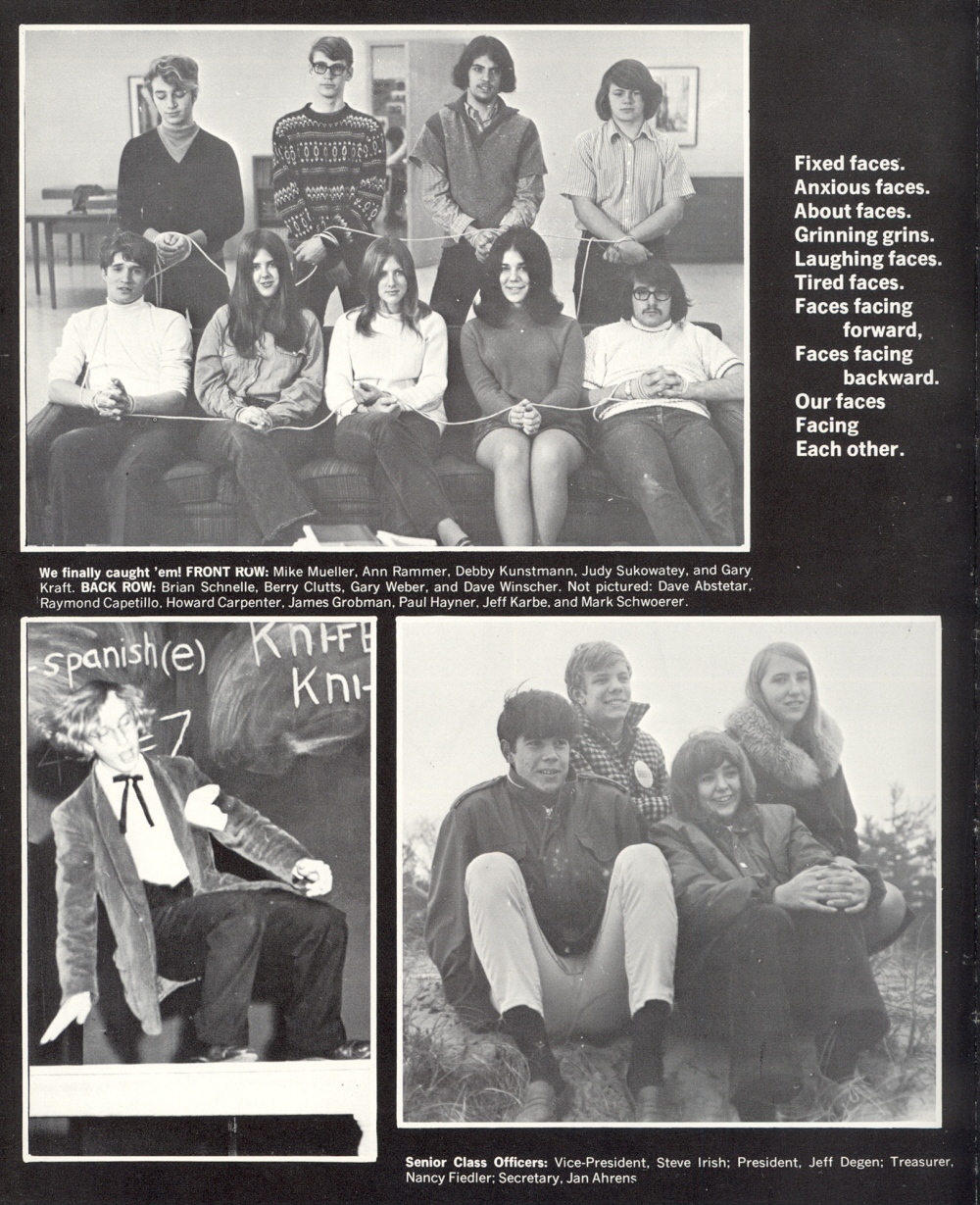 Fixed faces.
Anxious faces.
About faces.
Grinning grins.
Laughing faces.
Tired faces.
Faces facing
forward,
Faces facing
backward.
Our faces
Facing
Each other.

We finally caught 'em! FRONT ROW: Mike Mueller, Ann Rammer, Debby Kunstmann, Judy Sukowatey, and Gary Kraft. BACK ROW: Brian Schnelle, Berry Clutts, Gary Weber, and Dave Winscher. Not pictured: Dave Abstetar, Raymond Capetillo, Howard Carpenter, James Grobman, Paul Hayner, Jeff Karbe, and Mark Schwoerer.

spanish(e) KniFE Kni-

Senior Class Officers: Vice-President, Steve Irish; President, Jeff Degen; Treasurer, Nancy Fiedler; Secretary, Jan Ahrens